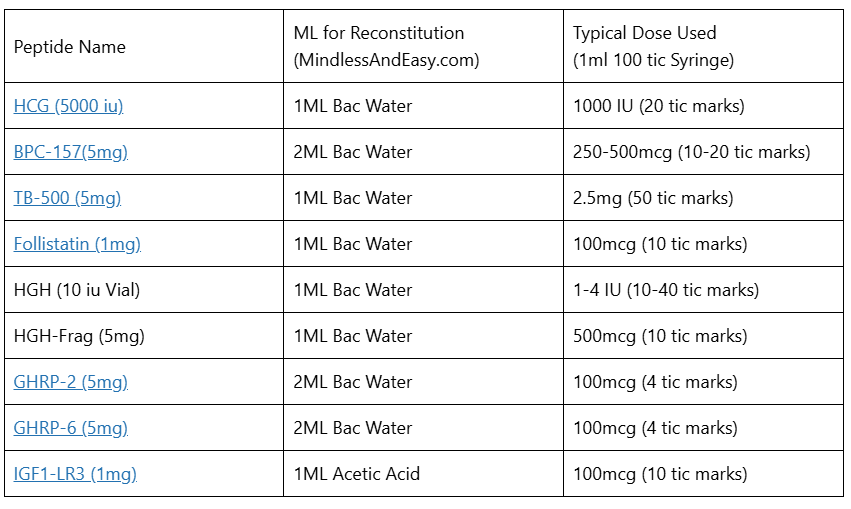 | Peptide Name | ML for Reconstitution (MindlessAndEasy.com) | Typical Dose Used (1ml 100 tic Syringe) |
|---|---|---|
| HCG (5000 iu) | 1ML Bac Water | 1000 IU (20 tic marks) |
| BPC-157(5mg) | 2ML Bac Water | 250-500mcg (10-20 tic marks) |
| TB-500 (5mg) | 1ML Bac Water | 2.5mg (50 tic marks) |
| Follistatin (1mg) | 1ML Bac Water | 100mcg (10 tic marks) |
| HGH (10 iu Vial) | 1ML Bac Water | 1-4 IU (10-40 tic marks) |
| HGH-Frag (5mg) | 1ML Bac Water | 500mcg (10 tic marks) |
| GHRP-2 (5mg) | 2ML Bac Water | 100mcg (4 tic marks) |
| GHRP-6 (5mg) | 2ML Bac Water | 100mcg (4 tic marks) |
| IGF1-LR3 (1mg) | 1ML Acetic Acid | 100mcg (10 tic marks) |